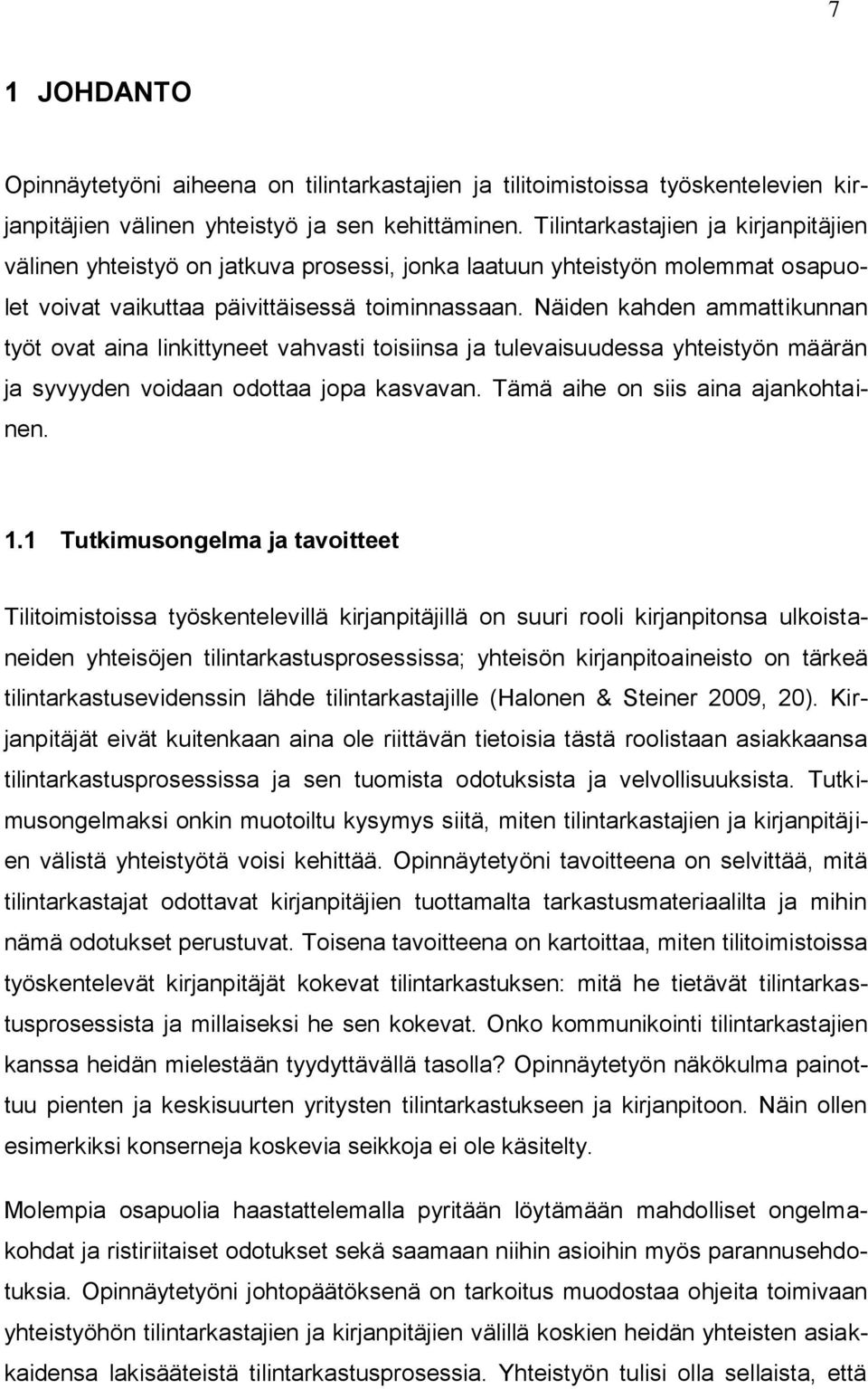 7

1 JOHDANTO

Opinnäytetyöni aiheena on tilintarkastajien ja tilitoimistoissa työskentelevien kirjanpitäjien välinen yhteistyö ja sen kehittäminen. Tilintarkastajien ja kirjanpitäjien välinen yhteistyö on jatkuva prosessi, jonka laatuun yhteistyön molemmat osapuolet voivat vaikuttaa päivittäisessä toiminnassaan. Näiden kahden ammattikunnan työt ovat aina linkittyneet vahvasti toisiinsa ja tulevaisuudessa yhteistyön määrän ja syvyyden voidaan odottaa jopa kasvavan. Tämä aihe on siis aina ajankohtainen.

1.1 Tutkimusongelma ja tavoitteet

Tilitoimistoissa työskentelevillä kirjanpitäjillä on suuri rooli kirjanpitonsa ulkoistaneiden yhteisöjen tilintarkastusprosessissa; yhteisön kirjanpitoaineisto on tärkeä tilintarkastusevidenssin lähde tilintarkastajille (Halonen & Steiner 2009, 20). Kirjanpitäjät eivät kuitenkaan aina ole riittävän tietoisia tästä roolistaan asiakkaansa tilintarkastusprosessissa ja sen tuomista odotuksista ja velvollisuuksista. Tutkimusongelmaksi onkin muotoiltu kysymys siitä, miten tilintarkastajien ja kirjanpitäjien välistä yhteistyötä voisi kehittää. Opinnäytetyöni tavoitteena on selvittää, mitä tilintarkastajat odottavat kirjanpitäjien tuottamalta tarkastusmateriaalilta ja mihin nämä odotukset perustuvat. Toisena tavoitteena on kartoittaa, miten tilitoimistoissa työskentelevät kirjanpitäjät kokevat tilintarkastuksen: mitä he tietävät tilintarkastusprosessista ja millaiseksi he sen kokevat. Onko kommunikointi tilintarkastajien kanssa heidän mielestään tyydyttävällä tasolla? Opinnäytetyön näkökulma painottuu pienten ja keskisuurten yritysten tilintarkastukseen ja kirjanpitoon. Näin ollen esimerkiksi konserneja koskevia seikkoja ei ole käsitelty.

Molempia osapuolia haastattelemalla pyritään löytämään mahdolliset ongelmakohdat ja ristiriitaiset odotukset sekä saamaan niihin asioihin myös parannusehdotuksia. Opinnäytetyöni johtopäätöksenä on tarkoitus muodostaa ohjeita toimivaan yhteistyöhön tilintarkastajien ja kirjanpitäjien välillä koskien heidän yhteisten asiakkaidensa lakisääteistä tilintarkastusprosessia. Yhteistyön tulisi olla sellaista, että